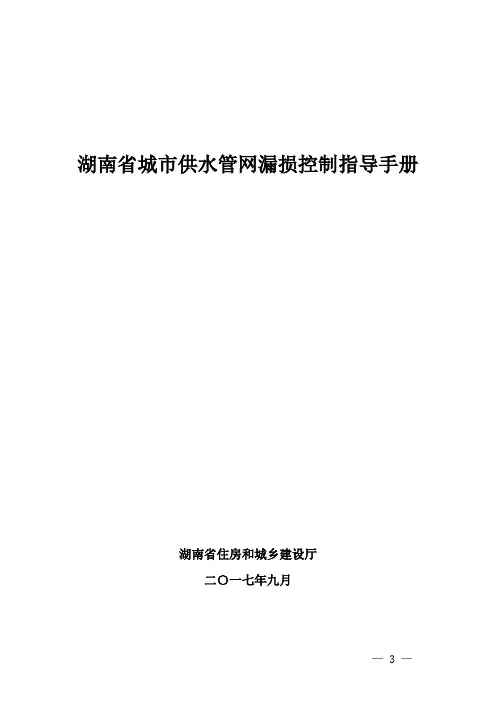 湖南省城市供水管网漏损控制指导手册

湖南省住房和城乡建设厅

二〇一七年九月

— 3 —